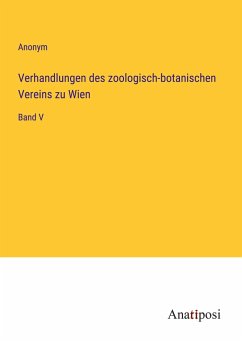 Anonym

Verhandlungen des zoologisch-botanischen Vereins zu Wien

Band V

Anatiposi